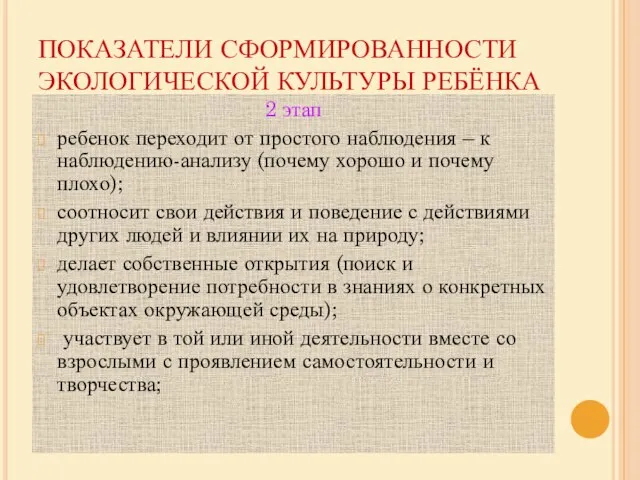 ПОКАЗАТЕЛИ СФОРМИРОВАННОСТИ ЭКОЛОГИЧЕСКОЙ КУЛЬТУРЫ РЕБЁНКА

2 этап

ребенок переходит от простого наблюдения – к наблюдению-анализу (почему хорошо и почему плохо);

соотносит свои действия и поведение с действиями других людей и влиянии их на природу;

делает собственные открытия (поиск и удовлетворение потребности в знаниях о конкретных объектах окружающей среды);

участвует в той или иной деятельности вместе со взрослыми с проявлением самостоятельности и творчества;